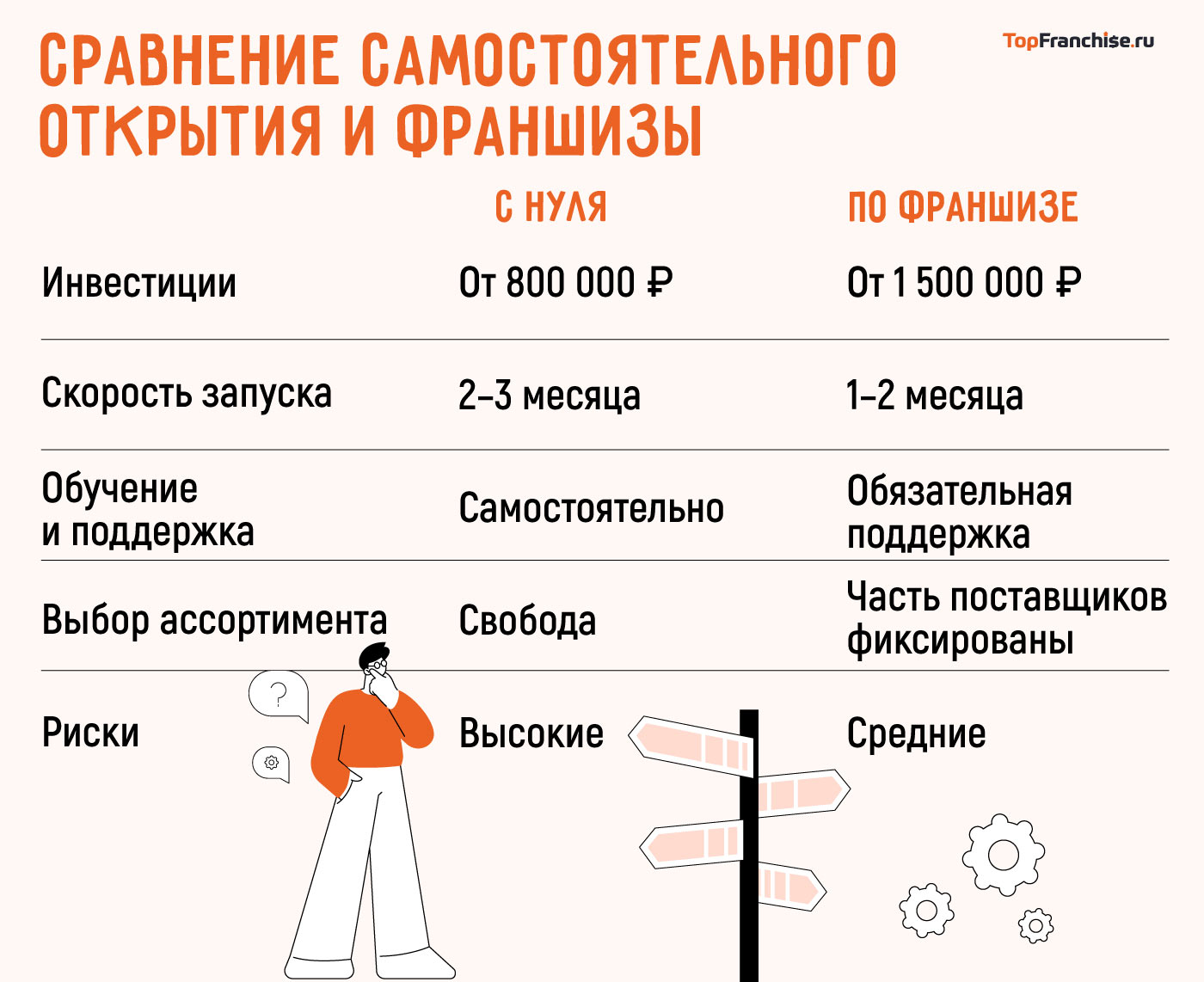 СРАВНЕНИЕ САМОСТОЯТЕЛЬНОГО ОТКРЫТИЯ И ФРАНШИЗЫ

TopFranchise.ru

|  | С НУЛЯ | ПО ФРАНШИЗЕ |
|---|---|---|
| Инвестиции | От 800 000 ₽ | От 1 500 000 ₽ |
| Скорость запуска | 2–3 месяца | 1–2 месяца |
| Обучение и поддержка | Самостоятельно | Обязательная поддержка |
| Выбор ассортимента | Свобода | Часть поставщиков фиксированы |
| Риски | Высокие | Средние |

?